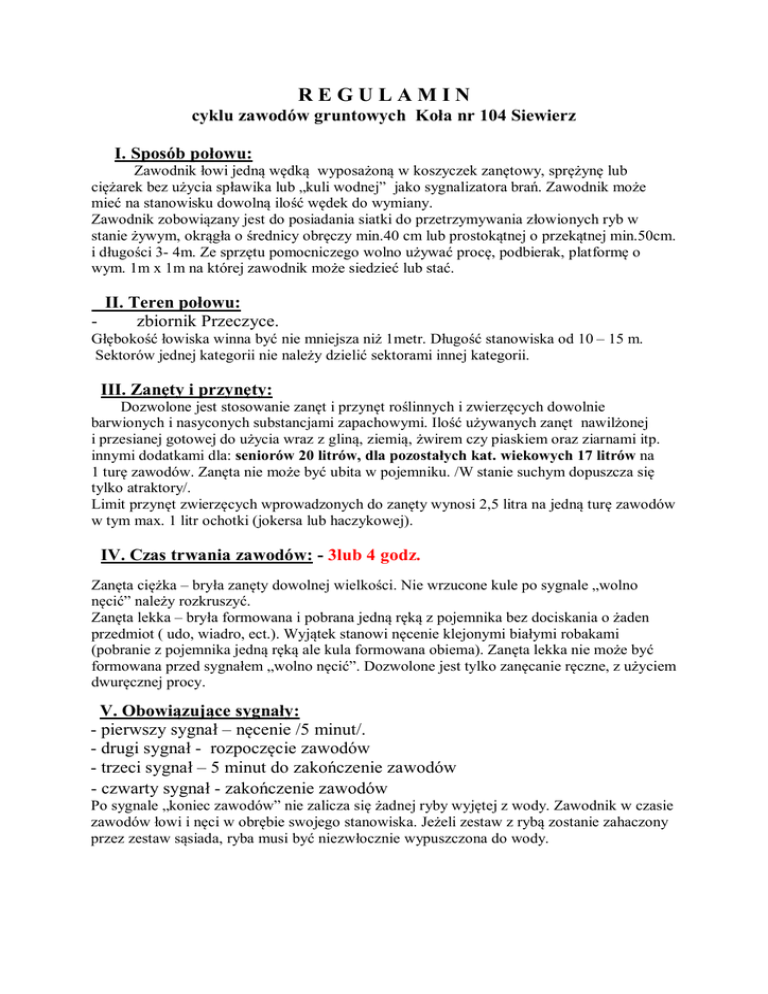 R E G U L A M I N
cyklu zawodów gruntowych Koła nr 104 Siewierz

I. Sposób połowu:
Zawodnik łowi jedną wędką wyposażoną w koszyczek zanętowy, sprężynę lub ciężarek bez użycia spławika lub „kuli wodnej" jako sygnalizatora brań. Zawodnik może mieć na stanowisku dowolną ilość wędek do wymiany.
Zawodnik zobowiązany jest do posiadania siatki do przetrzymywania złowionych ryb w stanie żywym, okrągła o średnicy obręczy min.40 cm lub prostokątnej o przekątnej min.50cm. i długości 3- 4m. Ze sprzętu pomocniczego wolno używać procę, podbierak, platformę o wym. 1m x 1m na której zawodnik może siedzieć lub stać.

II. Teren połowu:
- zbiornik Przeczyce.
Głębokość łowiska winna być nie mniejsza niż 1metr. Długość stanowiska od 10 – 15 m. Sektorów jednej kategorii nie należy dzielić sektorami innej kategorii.

III. Zanęty i przynęty:
Dozwolone jest stosowanie zanęt i przynęt roślinnych i zwierzęcych dowolnie barwionych i nasyconych substancjami zapachowymi. Ilość używanych zanęt nawilżonej i przesianej gotowej do użycia wraz z gliną, ziemią, żwirem czy piaskiem oraz ziarnami itp. innymi dodatkami dla: seniorów 20 litrów, dla pozostałych kat. wiekowych 17 litrów na 1 turę zawodów. Zanęta nie może być ubita w pojemniku. /W stanie suchym dopuszcza się tylko atraktory/.
Limit przynęt zwierzęcych wprowadzonych do zanęty wynosi 2,5 litra na jedną turę zawodów w tym max. 1 litr ochotki (jokersa lub haczykowej).

IV. Czas trwania zawodów: - 3lub 4 godz.

Zanęta ciężka – bryła zanęty dowolnej wielkości. Nie wrzucone kule po sygnale „wolno nęcić" należy rozkruszyć.
Zanęta lekka – bryła formowana i pobrana jedną ręką z pojemnika bez dociskania o żaden przedmiot ( udo, wiadro, ect.). Wyjątek stanowi nęcenie klejonymi białymi robakami (pobranie z pojemnika jedną ręką ale kula formowana obiema). Zanęta lekka nie może być formowana przed sygnałem „wolno nęcić". Dozwolone jest tylko zanęcanie ręczne, z użyciem dwuręcznej procy.

V. Obowiązujące sygnały:
- pierwszy sygnał – nęcenie /5 minut/.
- drugi sygnał - rozpoczęcie zawodów
- trzeci sygnał – 5 minut do zakończenie zawodów
- czwarty sygnał - zakończenie zawodów
Po sygnale „koniec zawodów" nie zalicza się żadnej ryby wyjętej z wody. Zawodnik w czasie zawodów łowi i nęci w obrębie swojego stanowiska. Jeżeli zestaw z rybą zostanie zahaczony przez zestaw sąsiada, ryba musi być niezwłocznie wypuszczona do wody.